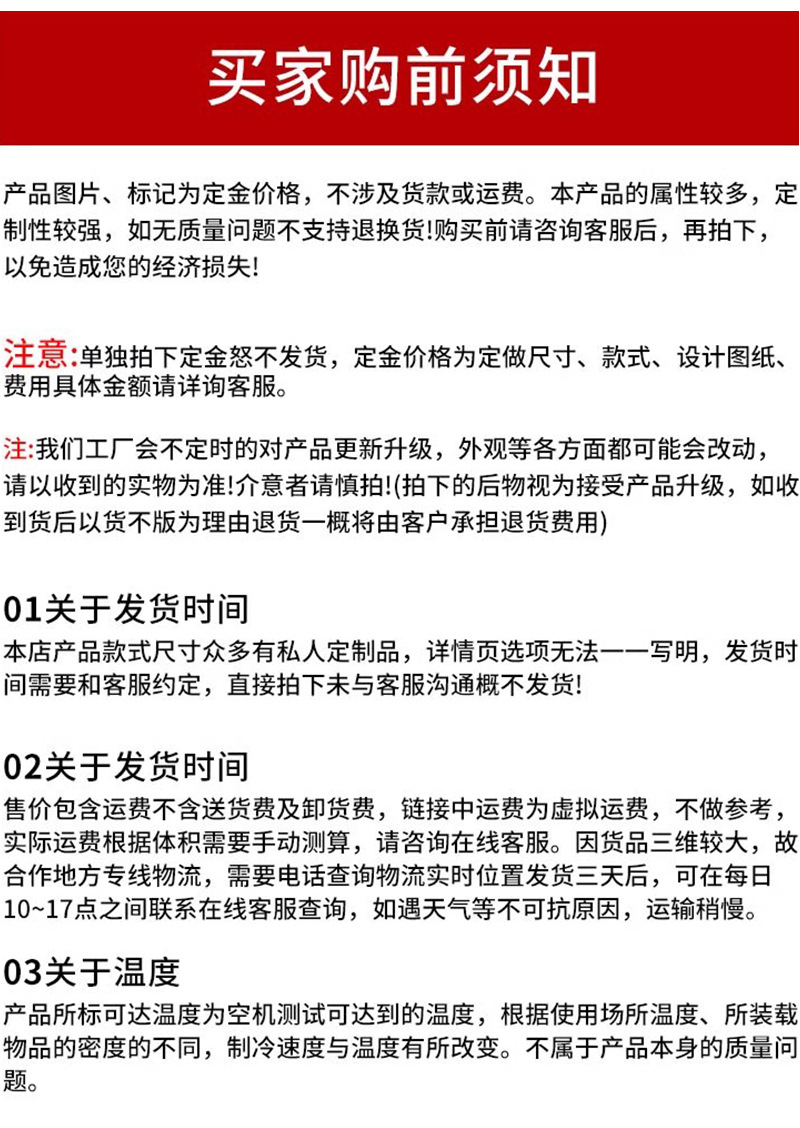 买家购前须知

产品图片、标记为定金价格，不涉及货款或运费。本产品的属性较多，定制性较强，如无质量问题不支持退换货!购买前请咨询客服后，再拍下，以免造成您的经济损失!

注意:单独拍下定金怒不发货，定金价格为定做尺寸、款式、设计图纸、费用具体金额请详询客服。

注:我们工厂会不定时的对产品更新升级，外观等各方面都可能会改动，请以收到的实物为准!介意者请慎拍!(拍下的后物视为接受产品升级，如收到货后以货不版为理由退货一概将由客户承担退货费用)

01关于发货时间
本店产品款式尺寸众多有私人定制品，详情页选项无法一一写明，发货时间需要和客服约定，直接拍下未与客服沟通概不发货!

02关于发货时间
售价包含运费不含送货费及卸货费，链接中运费为虚拟运费，不做参考，实际运费根据体积需要手动测算，请咨询在线客服。因货品三维较大，故合作地方专线物流，需要电话查询物流实时位置发货三天后，可在每日10~17点之间联系在线客服查询，如遇天气等不可抗原因，运输稍慢。

03关于温度
产品所标可达温度为空机测试可达到的温度，根据使用场所温度、所装载物品的密度的不同，制冷速度与温度有所改变。不属于产品本身的质量问题。